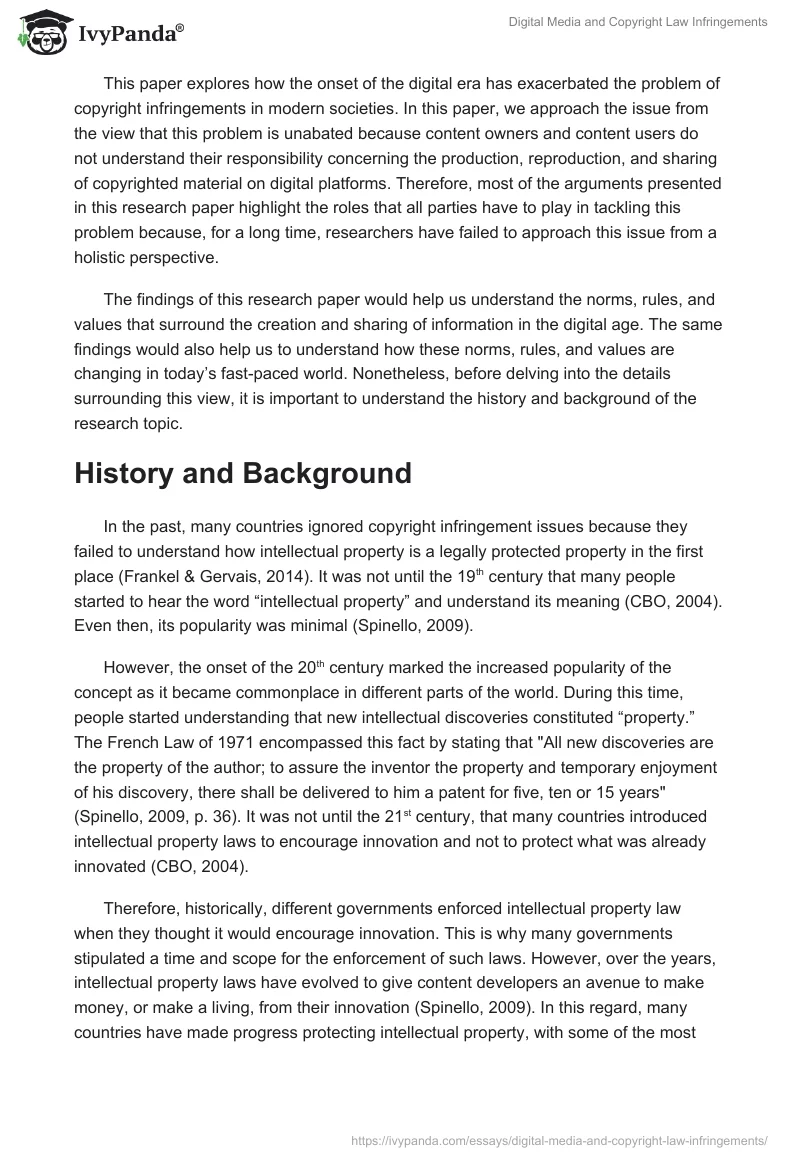 IvyPanda®

Digital Media and Copyright Law Infringements

This paper explores how the onset of the digital era has exacerbated the problem of copyright infringements in modern societies. In this paper, we approach the issue from the view that this problem is unabated because content owners and content users do not understand their responsibility concerning the production, reproduction, and sharing of copyrighted material on digital platforms. Therefore, most of the arguments presented in this research paper highlight the roles that all parties have to play in tackling this problem because, for a long time, researchers have failed to approach this issue from a holistic perspective.

The findings of this research paper would help us understand the norms, rules, and values that surround the creation and sharing of information in the digital age. The same findings would also help us to understand how these norms, rules, and values are changing in today's fast-paced world. Nonetheless, before delving into the details surrounding this view, it is important to understand the history and background of the research topic.

History and Background

In the past, many countries ignored copyright infringement issues because they failed to understand how intellectual property is a legally protected property in the first place (Frankel & Gervais, 2014). It was not until the 19$^{th}$ century that many people started to hear the word "intellectual property" and understand its meaning (CBO, 2004). Even then, its popularity was minimal (Spinello, 2009).

However, the onset of the 20$^{th}$ century marked the increased popularity of the concept as it became commonplace in different parts of the world. During this time, people started understanding that new intellectual discoveries constituted "property." The French Law of 1971 encompassed this fact by stating that "All new discoveries are the property of the author; to assure the inventor the property and temporary enjoyment of his discovery, there shall be delivered to him a patent for five, ten or 15 years" (Spinello, 2009, p. 36). It was not until the 21$^{st}$ century, that many countries introduced intellectual property laws to encourage innovation and not to protect what was already innovated (CBO, 2004).

Therefore, historically, different governments enforced intellectual property law when they thought it would encourage innovation. This is why many governments stipulated a time and scope for the enforcement of such laws. However, over the years, intellectual property laws have evolved to give content developers an avenue to make money, or make a living, from their innovation (Spinello, 2009). In this regard, many countries have made progress protecting intellectual property, with some of the most

https://ivypanda.com/essays/digital-media-and-copyright-law-infringements/